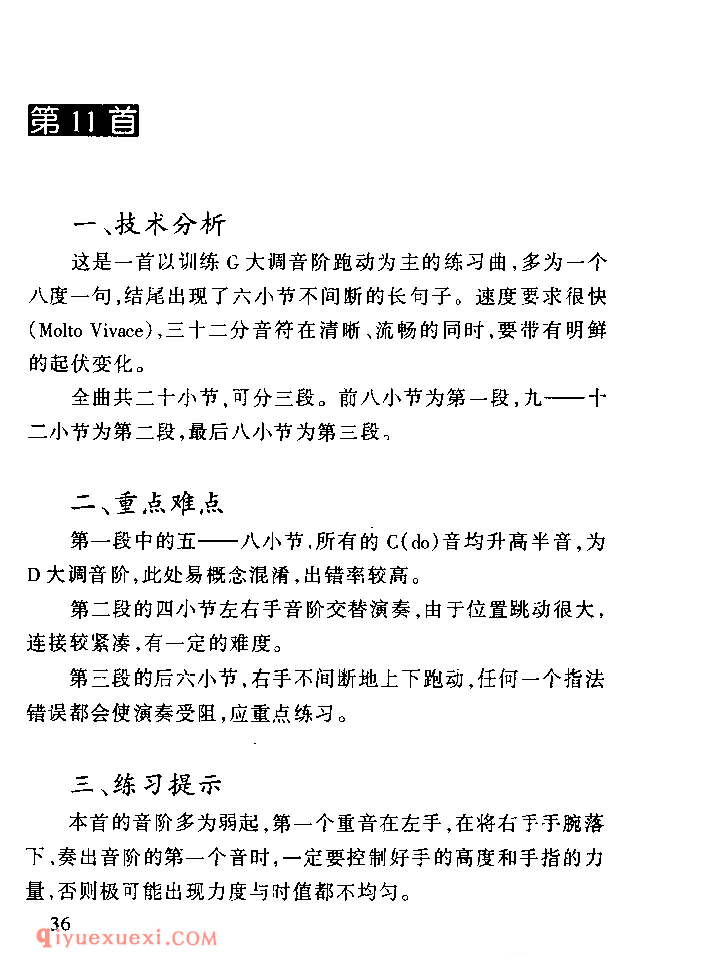 第11首

一、技术分析

这是一首以训练G大调音阶跑动为主的练习曲，多为一个八度一句，结尾出现了六小节不间断的长句子。速度要求很快(Molto Vivace)，三十二分音符在清晰、流畅的同时，要带有明鲜的起伏变化。

全曲共二十小节，可分三段。前八小节为第一段，九——十二小节为第二段，最后八小节为第三段。

二、重点难点

第一段中的五——八小节，所有的C(do)音均升高半音，为D大调音阶，此处易概念混淆，出错率较高。

第二段的四小节左右手音阶交替演奏，由于位置跳动很大，连接较紧凑，有一定的难度。

第三段的后六小节，右手不间断地上下跑动，任何一个指法错误都会使演奏受阻，应重点练习。

三、练习提示

本首的音阶多为弱起，第一个重音在左手，在将右手手腕落下，奏出音阶的第一个音时，一定要控制好手的高度和手指的力量，否则极可能出现力度与时值都不均匀。

36

qiyuexuexi.COM